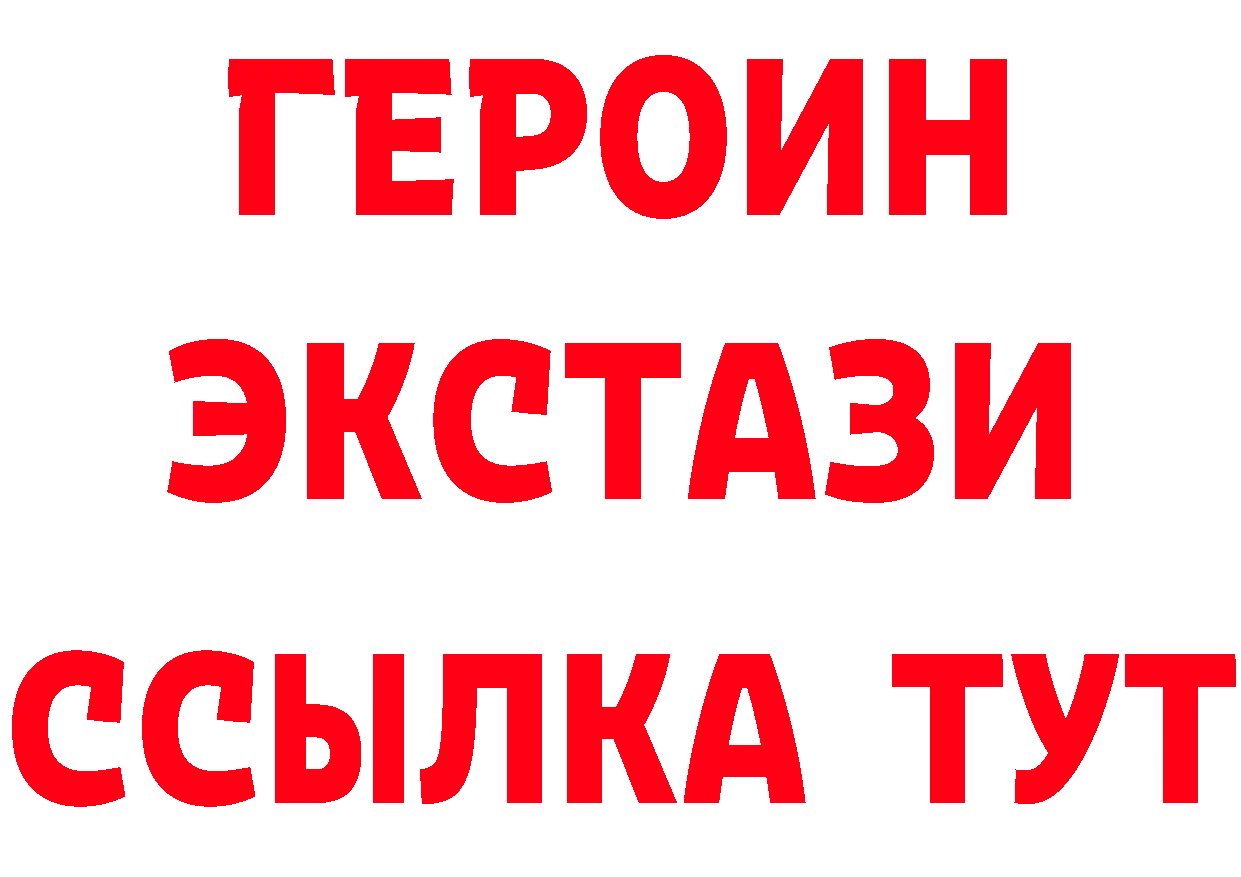 ГЕРОИН
ЭКСТАЗИ
ССЫЛКА ТУТ